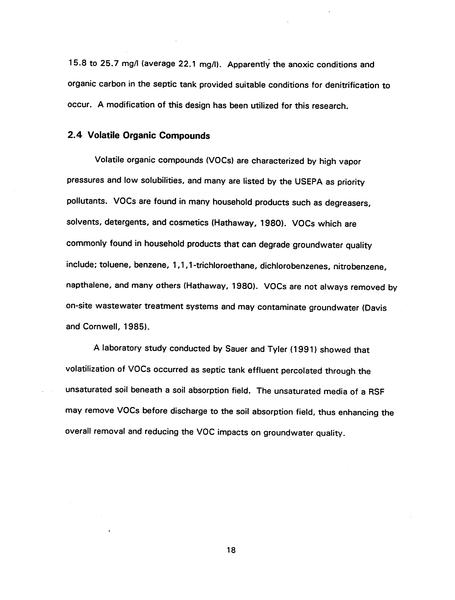 15.8 to 25.7 mg/l (average 22.1 mg/l). Apparently the anoxic conditions and organic carbon in the septic tank provided suitable conditions for denitrification to occur. A modification of this design has been utilized for this research.

2.4 Volatile Organic Compounds

Volatile organic compounds (VOCs) are characterized by high vapor pressures and low solubilities, and many are listed by the USEPA as priority pollutants. VOCs are found in many household products such as degreasers, solvents, detergents, and cosmetics (Hathaway, 1980). VOCs which are commonly found in household products that can degrade groundwater quality include; toluene, benzene, 1,1,1-trichloroethane, dichlorobenzenes, nitrobenzene, napthalene, and many others (Hathaway, 1980). VOCs are not always removed by on-site wastewater treatment systems and may contaminate groundwater (Davis and Cornwell, 1985).

A laboratory study conducted by Sauer and Tyler (1991) showed that volatilization of VOCs occurred as septic tank effluent percolated through the unsaturated soil beneath a soil absorption field. The unsaturated media of a RSF may remove VOCs before discharge to the soil absorption field, thus enhancing the overall removal and reducing the VOC impacts on groundwater quality.

18